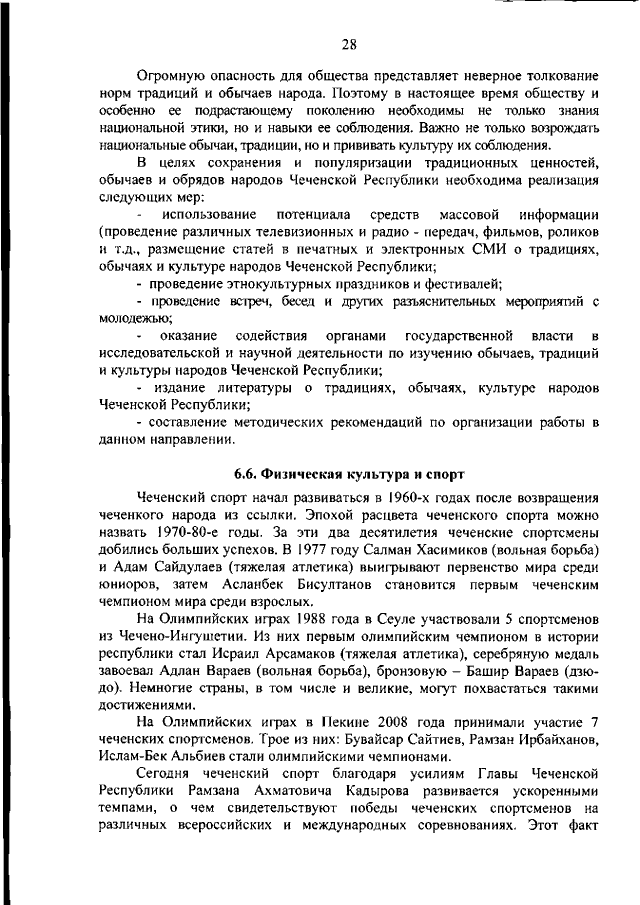 28

Огромную опасность для общества представляет неверное толкование норм традиций и обычаев народа. Поэтому в настоящее время обществу и особенно ее подрастающему поколению необходимы не только знания национальной этики, но и навыки ее соблюдения. Важно не только возрождать национальные обычаи, традиции, но и прививать культуру их соблюдения.

В целях сохранения и популяризации традиционных ценностей, обычаев и обрядов народов Чеченской Республики необходима реализация следующих мер:

- использование потенциала средств массовой информации (проведение различных телевизионных и радио - передач, фильмов, роликов и т.д., размещение статей в печатных и электронных СМИ о традициях, обычаях и культуре народов Чеченской Республики;

- проведение этнокультурных праздников и фестивалей;

- проведение встреч, бесед и других разъяснительных мероприятий с молодежью;

- оказание содействия органами государственной власти в исследовательской и научной деятельности по изучению обычаев, традиций и культуры народов Чеченской Республики;

- издание литературы о традициях, обычаях, культуре народов Чеченской Республики;

- составление методических рекомендаций по организации работы в данном направлении.

6.6. Физическая культура и спорт

Чеченский спорт начал развиваться в 1960-х годах после возвращения чеченкого народа из ссылки. Эпохой расцвета чеченского спорта можно назвать 1970-80-е годы. За эти два десятилетия чеченские спортсмены добились больших успехов. В 1977 году Салман Хасимиков (вольная борьба) и Адам Сайдулаев (тяжелая атлетика) выигрывают первенство мира среди юниоров, затем Асланбек Бисултанов становится первым чеченским чемпионом мира среди взрослых.

На Олимпийских играх 1988 года в Сеуле участвовали 5 спортсменов из Чечено-Ингушетии. Из них первым олимпийским чемпионом в истории республики стал Исраил Арсамаков (тяжелая атлетика), серебряную медаль завоевал Адлан Вараев (вольная борьба), бронзовую – Башир Вараев (дзюдо). Немногие страны, в том числе и великие, могут похвастаться такими достижениями.

На Олимпийских играх в Пекине 2008 года принимали участие 7 чеченских спортсменов. Трое из них: Бувайсар Сайтиев, Рамзан Ирбайханов, Ислам-Бек Альбиев стали олимпийскими чемпионами.

Сегодня чеченский спорт благодаря усилиям Главы Чеченской Республики Рамзана Ахматовича Кадырова развивается ускоренными темпами, о чем свидетельствуют победы чеченских спортсменов на различных всероссийских и международных соревнованиях. Этот факт